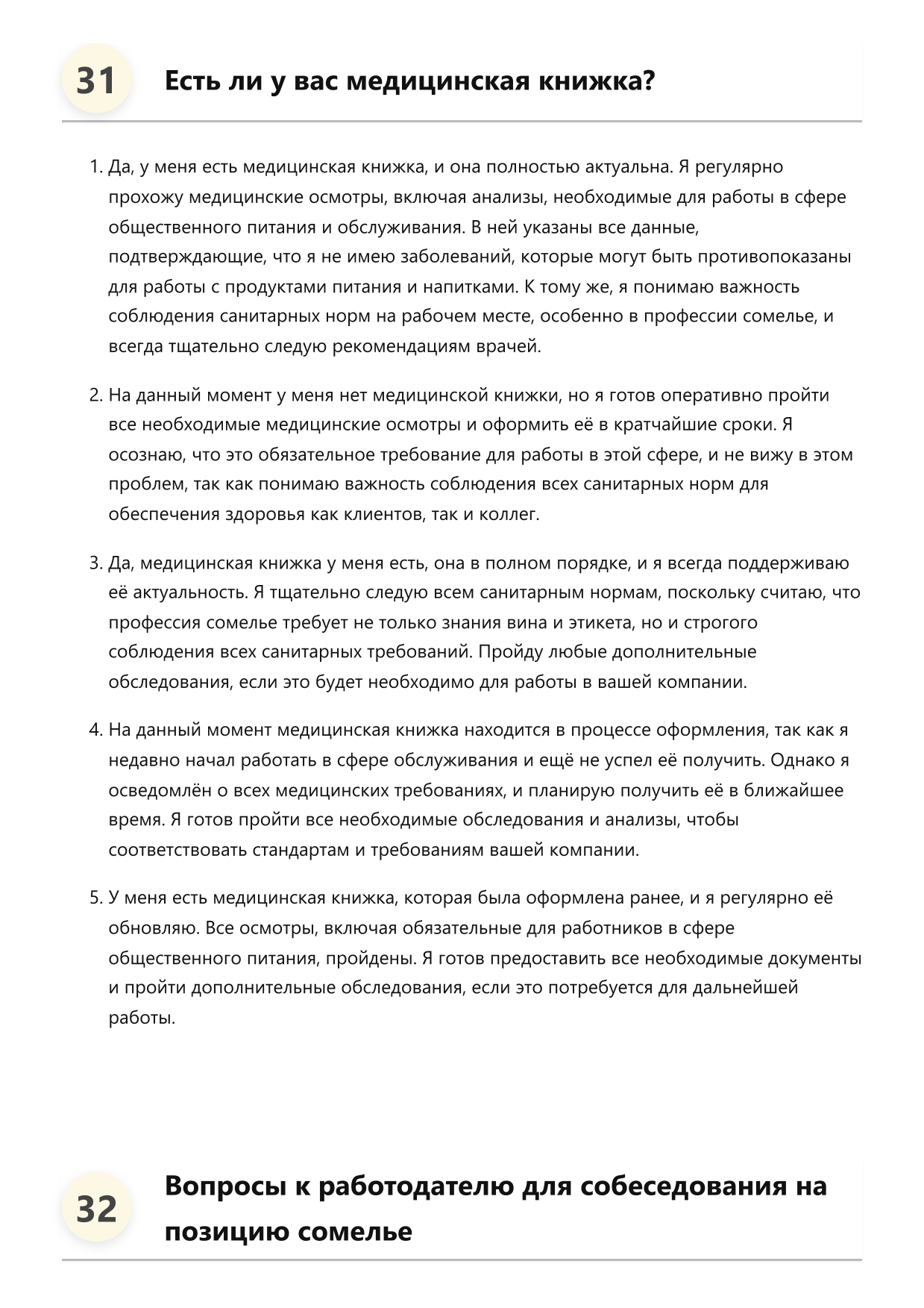 31 Есть ли у вас медицинская книжка?

1. Да, у меня есть медицинская книжка, и она полностью актуальна. Я регулярно прохожу медицинские осмотры, включая анализы, необходимые для работы в сфере общественного питания и обслуживания. В ней указаны все данные, подтверждающие, что я не имею заболеваний, которые могут быть противопоказаны для работы с продуктами питания и напитками. К тому же, я понимаю важность соблюдения санитарных норм на рабочем месте, особенно в профессии сомелье, и всегда тщательно следую рекомендациям врачей.

2. На данный момент у меня нет медицинской книжки, но я готов оперативно пройти все необходимые медицинские осмотры и оформить её в кратчайшие сроки. Я осознаю, что это обязательное требование для работы в этой сфере, и не вижу в этом проблем, так как понимаю важность соблюдения всех санитарных норм для обеспечения здоровья как клиентов, так и коллег.

3. Да, медицинская книжка у меня есть, она в полном порядке, и я всегда поддерживаю её актуальность. Я тщательно следую всем санитарным нормам, поскольку считаю, что профессия сомелье требует не только знания вина и этикета, но и строгого соблюдения всех санитарных требований. Пройду любые дополнительные обследования, если это будет необходимо для работы в вашей компании.

4. На данный момент медицинская книжка находится в процессе оформления, так как я недавно начал работать в сфере обслуживания и ещё не успел её получить. Однако я осведомлён о всех медицинских требованиях, и планирую получить её в ближайшее время. Я готов пройти все необходимые обследования и анализы, чтобы соответствовать стандартам и требованиям вашей компании.

5. У меня есть медицинская книжка, которая была оформлена ранее, и я регулярно её обновляю. Все осмотры, включая обязательные для работников в сфере общественного питания, пройдены. Я готов предоставить все необходимые документы и пройти дополнительные обследования, если это потребуется для дальнейшей работы.

32 Вопросы к работодателю для собеседования на позицию сомелье